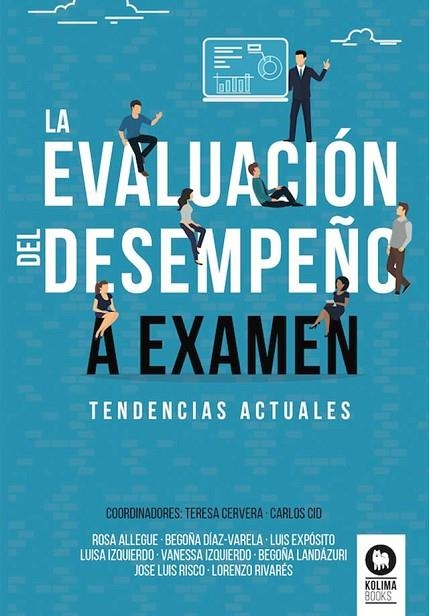 LA
EVALUACIÓN
DEL DESEMPEÑO
A EXAMEN

TENDENCIAS ACTUALES

COORDINADORES: TERESA CERVERA · CARLOS CID

ROSA ALLEGUE · BEGOÑA DÍAZ-VARELA · LUIS EXPÓSITO
LUISA IZQUIERDO · VANESSA IZQUIERDO · BEGOÑA LANDÁZURI
JOSE LUIS RISCO · LORENZO RIVARÉS

KOLIMA
BOOKS